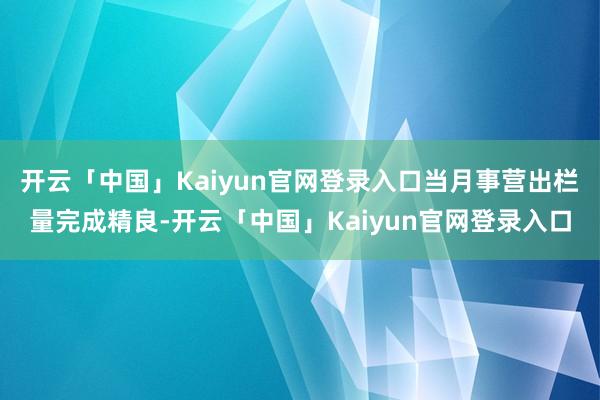 开云「中国」Kaiyun官网登录入口当月事营出栏量完成精良-开云「中国」Kaiyun官网登录入口